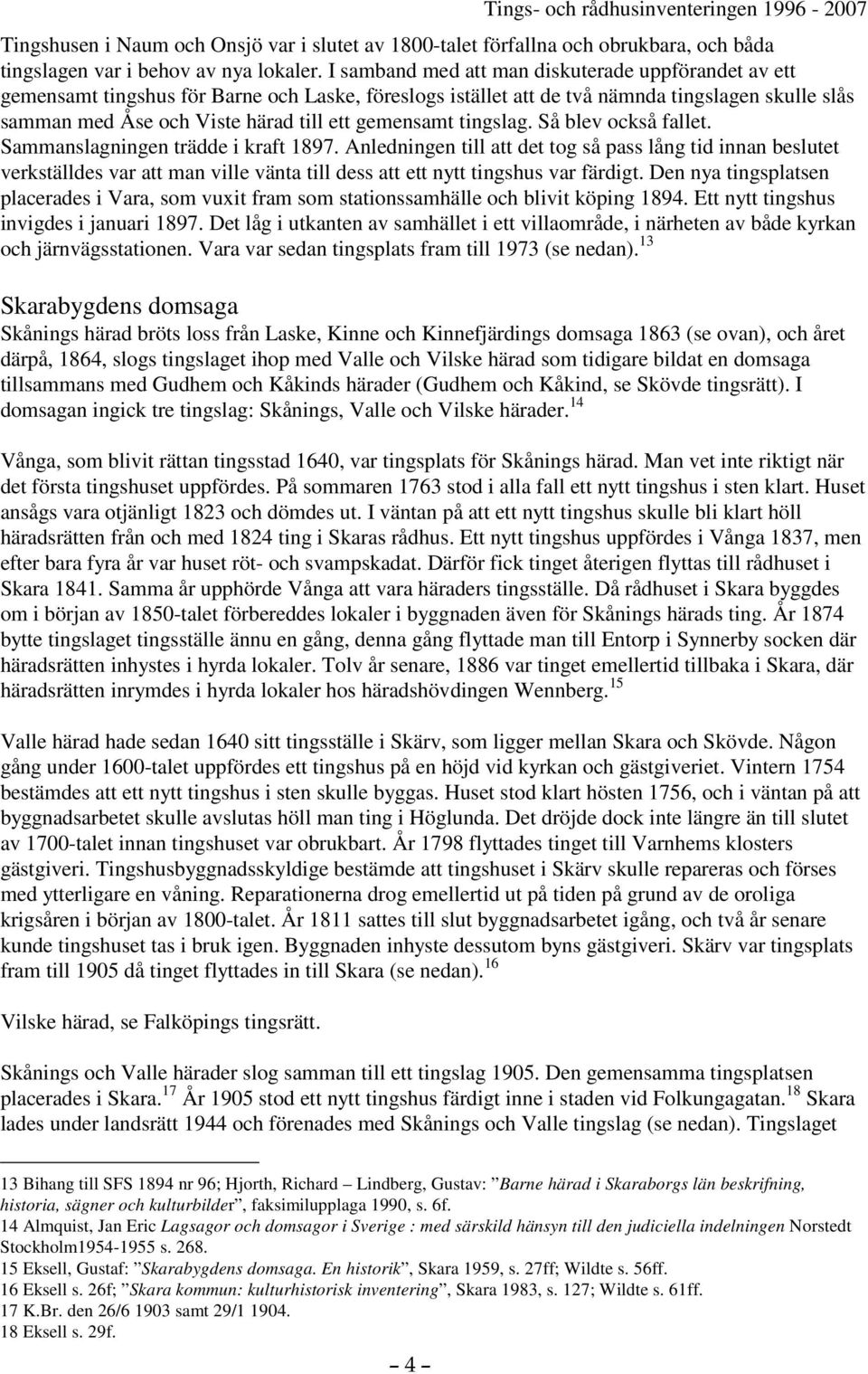 Tings- och rådhusinventeringen 1996 - 2007

Tingshusen i Naum och Onsjö var i slutet av 1800-talet förfallna och obrukbara, och båda tingslagen var i behov av nya lokaler. I samband med att man diskuterade uppförandet av ett gemensamt tingshus för Barne och Laske, föreslogs istället att de två nämnda tingslagen skulle slås samman med Åse och Viste härad till ett gemensamt tingslag. Så blev också fallet. Sammanslagningen trädde i kraft 1897. Anledningen till att det tog så pass lång tid innan beslutet verkställdes var att man ville vänta till dess att ett nytt tingshus var färdigt. Den nya tingsplatsen placerades i Vara, som vuxit fram som stationssamhälle och blivit köping 1894. Ett nytt tingshus invigdes i januari 1897. Det låg i utkanten av samhället i ett villaområde, i närheten av både kyrkan och järnvägsstationen. Vara var sedan tingsplats fram till 1973 (se nedan).$^{13}$

Skarabygdens domsaga
Skånings härad bröts loss från Laske, Kinne och Kinnefjärdings domsaga 1863 (se ovan), och året därpå, 1864, slogs tingslaget ihop med Valle och Vilske härad som tidigare bildat en domsaga tillsammans med Gudhem och Kåkinds härader (Gudhem och Kåkind, se Skövde tingsrätt). I domsagan ingick tre tingslag: Skånings, Valle och Vilske härader.$^{14}$

Vånga, som blivit rättan tingsstad 1640, var tingsplats för Skånings härad. Man vet inte riktigt när det första tingshuset uppfördes. På sommaren 1763 stod i alla fall ett nytt tingshus i sten klart. Huset ansågs vara otjänligt 1823 och dömdes ut. I väntan på att ett nytt tingshus skulle bli klart höll häradsrätten från och med 1824 ting i Skaras rådhus. Ett nytt tingshus uppfördes i Vånga 1837, men efter bara fyra år var huset röt- och svampskadat. Därför fick tinget återigen flyttas till rådhuset i Skara 1841. Samma år upphörde Vånga att vara häraders tingsställe. Då rådhuset i Skara byggdes om i början av 1850-talet förbereddes lokaler i byggnaden även för Skånings härads ting. År 1874 bytte tingslaget tingsställe ännu en gång, denna gång flyttade man till Entorp i Synnerby socken där häradsrätten inhystes i hyrda lokaler. Tolv år senare, 1886 var tinget emellertid tillbaka i Skara, där häradsrätten inrymdes i hyrda lokaler hos häradshövdingen Wennberg.$^{15}$

Valle härad hade sedan 1640 sitt tingsställe i Skärv, som ligger mellan Skara och Skövde. Någon gång under 1600-talet uppfördes ett tingshus på en höjd vid kyrkan och gästgiveriet. Vintern 1754 bestämdes att ett nytt tingshus i sten skulle byggas. Huset stod klart hösten 1756, och i väntan på att byggnadsarbetet skulle avslutas höll man ting i Höglunda. Det dröjde dock inte längre än till slutet av 1700-talet innan tingshuset var obrukbart. År 1798 flyttades tinget till Varnhems klosters gästgiveri. Tingshusbyggnadsskyldige bestämde att tingshuset i Skärv skulle repareras och förses med ytterligare en våning. Reparationerna drog emellertid ut på tiden på grund av de oroliga krigsåren i början av 1800-talet. År 1811 sattes till slut byggnadsarbetet igång, och två år senare kunde tingshuset tas i bruk igen. Byggnaden inhyste dessutom byns gästgiveri. Skärv var tingsplats fram till 1905 då tinget flyttades in till Skara (se nedan).$^{16}$

Vilske härad, se Falköpings tingsrätt.

Skånings och Valle härader slog samman till ett tingslag 1905. Den gemensamma tingsplatsen placerades i Skara.$^{17}$ År 1905 stod ett nytt tingshus färdigt inne i staden vid Folkungagatan.$^{18}$ Skara lades under landsrätt 1944 och förenades med Skånings och Valle tingslag (se nedan). Tingslaget

13 Bihang till SFS 1894 nr 96; Hjorth, Richard – Lindberg, Gustav: ”Barne härad i Skaraborgs län beskrifning, historia, sägner och kulturbilder”, faksimilupplaga 1990, s. 6f.
14 Almquist, Jan Eric Lagsagor och domsagor i Sverige : med särskild hänsyn till den judiciella indelningen Norstedt Stockholm1954-1955 s. 268.
15 Eksell, Gustaf: ”Skarabygdens domsaga. En historik”, Skara 1959, s. 27ff; Wildte s. 56ff.
16 Eksell s. 26f; ”Skara kommun: kulturhistorisk inventering”, Skara 1983, s. 127; Wildte s. 61ff.
17 K.Br. den 26/6 1903 samt 29/1 1904.
18 Eksell s. 29f.

– 4 –